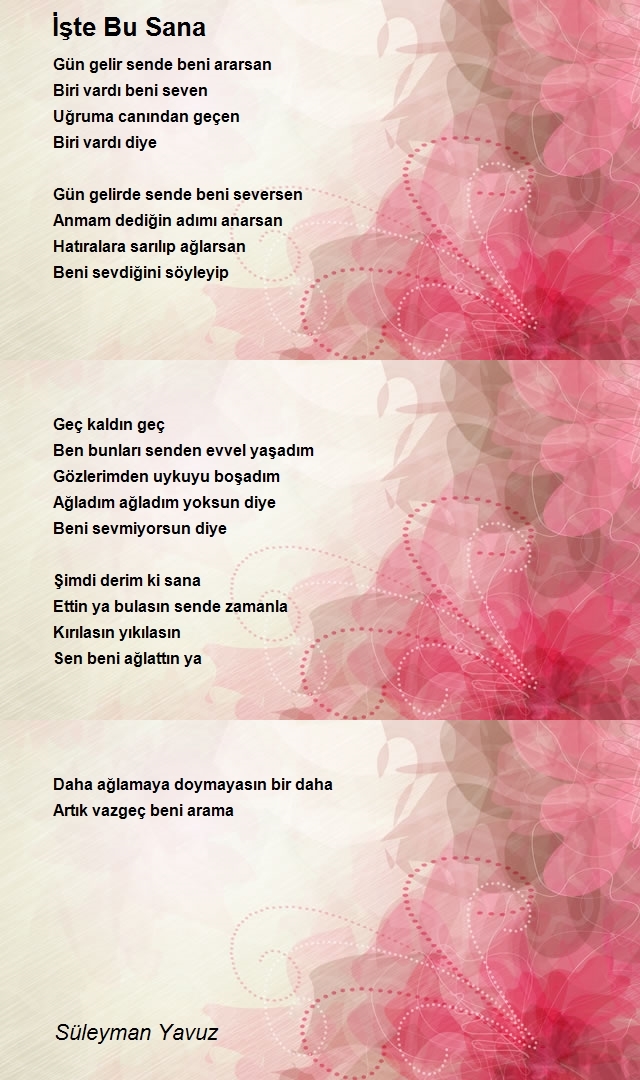 İşte Bu Sana

Gün gelir sende beni ararsan
Biri vardı beni seven
Uğruma canından geçen
Biri vardı diye

Gün gelirde sende beni seversen
Anmam dediğin adımı anarsan
Hatıralara sarılıp ağlarsan
Beni sevdiğini söyleyip

Geç kaldın geç
Ben bunları senden evvel yaşadım
Gözlerimden uykuyu boşadım
Ağladım ağladım yoksun diye
Beni sevmiyorsun diye

Şimdi derim ki sana
Ettin ya bulasın sende zamanla
Kırılasın yıkılasın
Sen beni ağlattın ya

Daha ağlamaya doymayasın bir daha
Artık vazgeç beni arama

Süleyman Yavuz